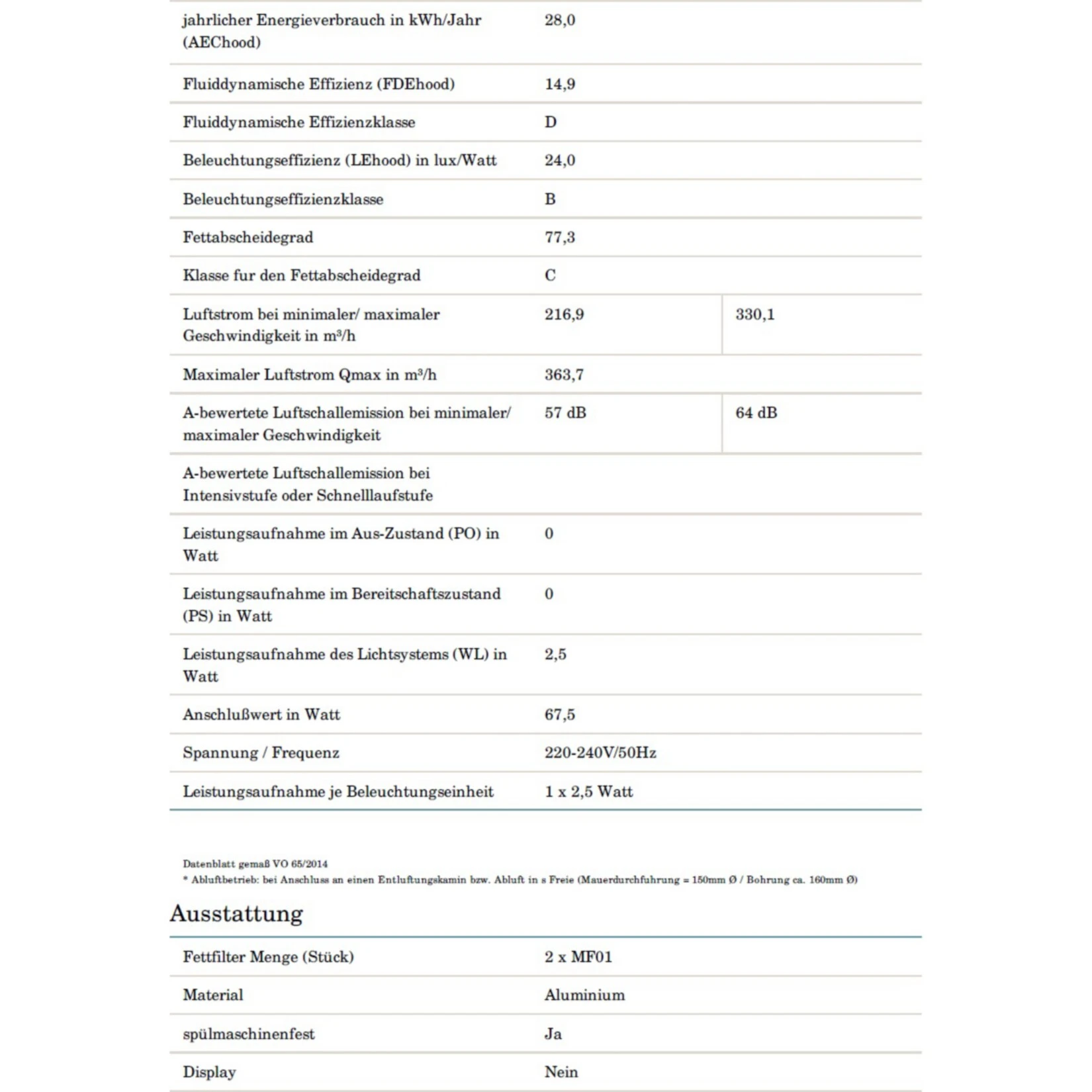 | | | |
|---|---|---|
| jahrlicher Energieverbrauch in kWh/Jahr (AEChood) | 28,0 | |
| Fluiddynamische Effizienz (FDEhood) | 14,9 | |
| Fluiddynamische Effizienzklasse | D | |
| Beleuchtungseffizienz (LEhood) in lux/Watt | 24,0 | |
| Beleuchtungseffizienzklasse | B | |
| Fettabscheidegrad | 77,3 | |
| Klasse fur den Fettabscheidegrad | C | |
| Luftstrom bei minimaler/ maximaler Geschwindigkeit in m³/h | 216,9 | 330,1 |
| Maximaler Luftstrom Qmax in m³/h | 363,7 | |
| A-bewertete Luftschallemission bei minimaler/ maximaler Geschwindigkeit | 57 dB | 64 dB |
| A-bewertete Luftschallemission bei Intensivstufe oder Schnelllaufstufe | | |
| Leistungsaufnahme im Aus-Zustand (PO) in Watt | 0 | |
| Leistungsaufnahme im Bereitschaftszustand (PS) in Watt | 0 | |
| Leistungsaufnahme des Lichtsystems (WL) in Watt | 2,5 | |
| Anschlußwert in Watt | 67,5 | |
| Spannung / Frequenz | 220-240V/50Hz | |
| Leistungsaufnahme je Beleuchtungseinheit | 1 x 2,5 Watt | |

Datenblatt gemaß VO 65/2014
* Abluftbetrieb: bei Anschluss an einen Entluftungskamin bzw. Abluft in s Freie (Mauerdurchfuhrung = 150mm Ø / Bohrung ca. 160mm Ø)

Ausstattung

| | |
|---|---|
| Fettfilter Menge (Stück) | 2 x MF01 |
| Material | Aluminium |
| spülmaschinenfest | Ja |
| Display | Nein |